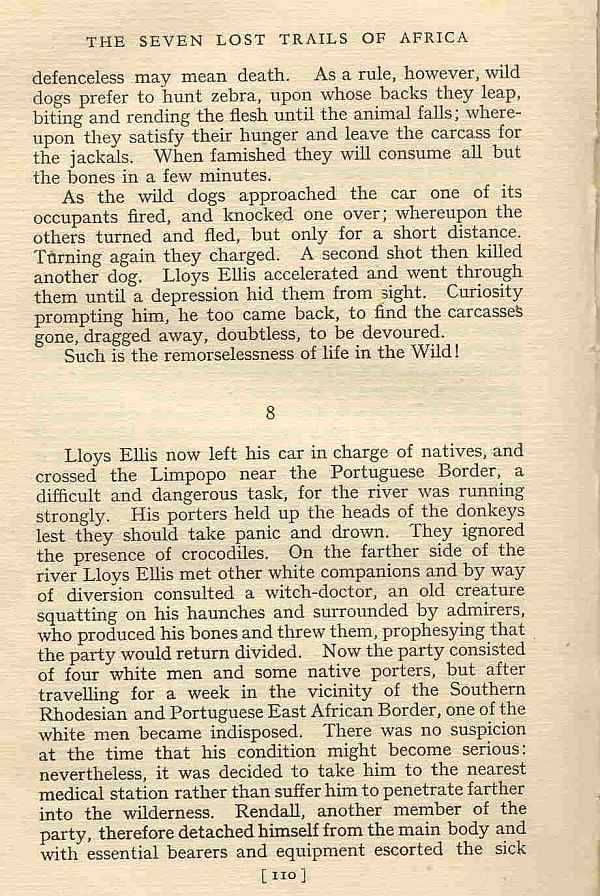 THE SEVEN LOST TRAILS OF AFRICA

defenceless may mean death. As a rule, however, wild dogs prefer to hunt zebra, upon whose backs they leap, biting and rending the flesh until the animal falls; whereupon they satisfy their hunger and leave the carcass for the jackals. When famished they will consume all but the bones in a few minutes.

As the wild dogs approached the car one of its occupants fired, and knocked one over; whereupon the others turned and fled, but only for a short distance. Turning again they charged. A second shot then killed another dog. Lloys Ellis accelerated and went through them until a depression hid them from sight. Curiosity prompting him, he too came back, to find the carcasses gone, dragged away, doubtless, to be devoured.

Such is the remorselessness of life in the Wild!

8

Lloys Ellis now left his car in charge of natives, and crossed the Limpopo near the Portuguese Border, a difficult and dangerous task, for the river was running strongly. His porters held up the heads of the donkeys lest they should take panic and drown. They ignored the presence of crocodiles. On the farther side of the river Lloys Ellis met other white companions and by way of diversion consulted a witch-doctor, an old creature squatting on his haunches and surrounded by admirers, who produced his bones and threw them, prophesying that the party would return divided. Now the party consisted of four white men and some native porters, but after travelling for a week in the vicinity of the Southern Rhodesian and Portuguese East African Border, one of the white men became indisposed. There was no suspicion at the time that his condition might become serious: nevertheless, it was decided to take him to the nearest medical station rather than suffer him to penetrate farther into the wilderness. Rendall, another member of the party, therefore detached himself from the main body and with essential bearers and equipment escorted the sick

[110]